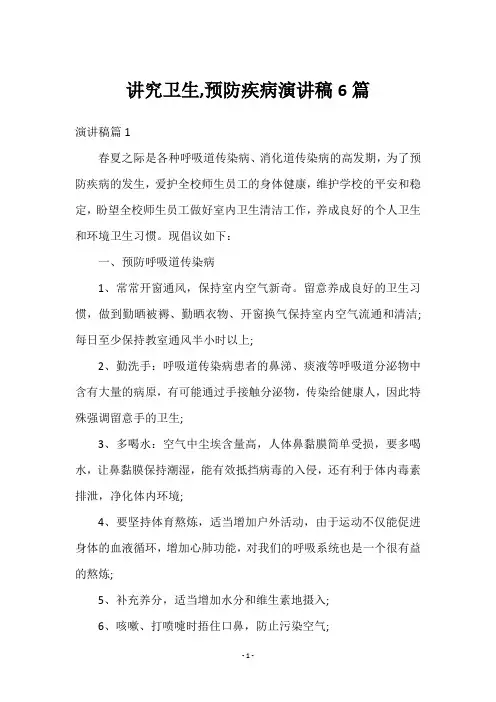 讲究卫生,预防疾病演讲稿 6 篇

演讲稿篇 1

春夏之际是各种呼吸道传染病、消化道传染病的高发期，为了预防疾病的发生，爱护全校师生员工的身体健康，维护学校的平安和稳定，盼望全校师生员工做好室内卫生清洁工作，养成良好的个人卫生和环境卫生习惯。现倡议如下：

一、预防呼吸道传染病

1、常常开窗通风，保持室内空气新奇。留意养成良好的卫生习惯，做到勤晒被褥、勤晒衣物、开窗换气保持室内空气流通和清洁;每日至少保持教室通风半小时以上;

2、勤洗手：呼吸道传染病患者的鼻涕、痰液等呼吸道分泌物中含有大量的病原，有可能通过手接触分泌物，传染给健康人，因此特殊强调留意手的卫生;

3、多喝水：空气中尘埃含量高，人体鼻黏膜简单受损，要多喝水，让鼻黏膜保持潮湿，能有效抵挡病毒的入侵，还有利于体内毒素排泄，净化体内环境;

4、要坚持体育熬炼，适当增加户外活动，由于运动不仅能促进身体的血液循环，增加心肺功能，对我们的呼吸系统也是一个很有益的熬炼;

5、补充养分，适当增加水分和维生素地摄入;

6、咳嗽、打喷嚏时捂住口鼻，防止污染空气;

- 1 -